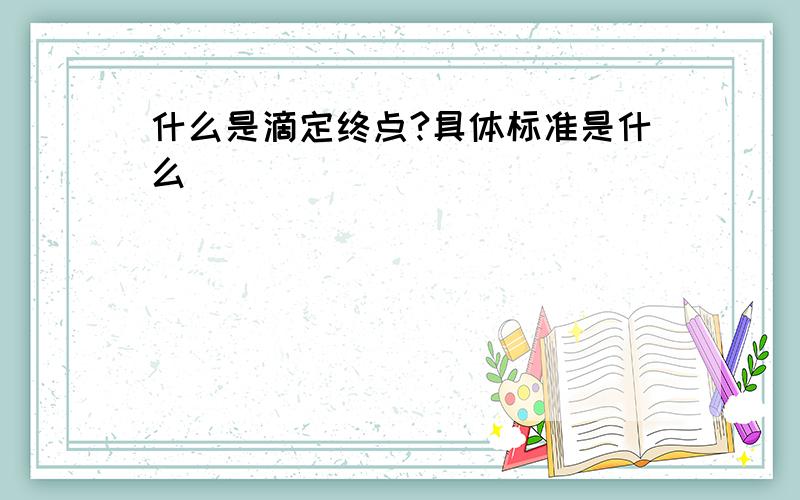 什么是滴定终点?具体标准是什么